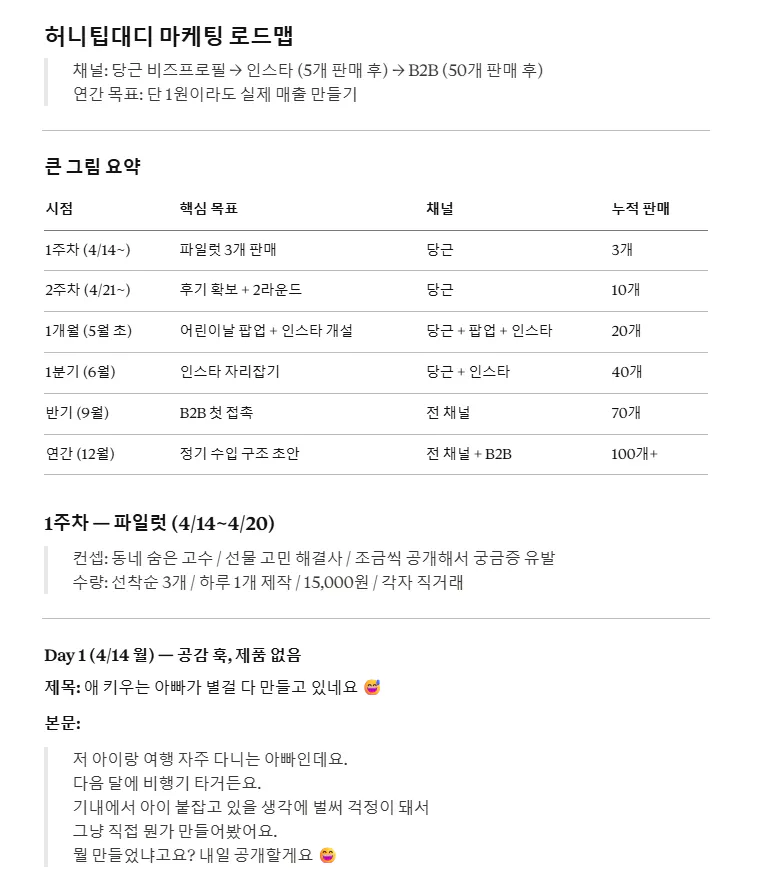 허니팁대디 마케팅 로드맵

채널: 당근 비즈프로필 → 인스타 (5개 판매 후) → B2B (50개 판매 후)
연간 목표: 단 1원이라도 실제 매출 만들기

큰 그림 요약

| 시점 | 핵심 목표 | 채널 | 누적 판매 |
|---|---|---|---|
| 1주차 (4/14~) | 파일럿 3개 판매 | 당근 | 3개 |
| 2주차 (4/21~) | 후기 확보 + 2라운드 | 당근 | 10개 |
| 1개월 (5월 초) | 어린이날 팝업 + 인스타 개설 | 당근 + 팝업 + 인스타 | 20개 |
| 1분기 (6월) | 인스타 자리잡기 | 당근 + 인스타 | 40개 |
| 반기 (9월) | B2B 첫 접촉 | 전 채널 | 70개 |
| 연간 (12월) | 정기 수입 구조 초안 | 전 채널 + B2B | 100개+ |

1주차 — 파일럿 (4/14~4/20)

컨셉: 동네 숨은 고수 / 선물 고민 해결사 / 조금씩 공개해서 궁금증 유발
수량: 선착순 3개 / 하루 1개 제작 / 15,000원 / 각자 직거래

Day 1 (4/14 월) — 공감 훅, 제품 없음

제목: 애 키우는 아빠가 별걸 다 만들고 있네요 😅

본문:

저 아이랑 여행 자주 다니는 아빠인데요.
다음 달에 비행기 타거든요.
기내에서 아이 붙잡고 있을 생각에 벌써 걱정이 돼서
그냥 직접 뭔가 만들어봤어요.
뭘 만들었냐고요? 내일 공개할게요 😄